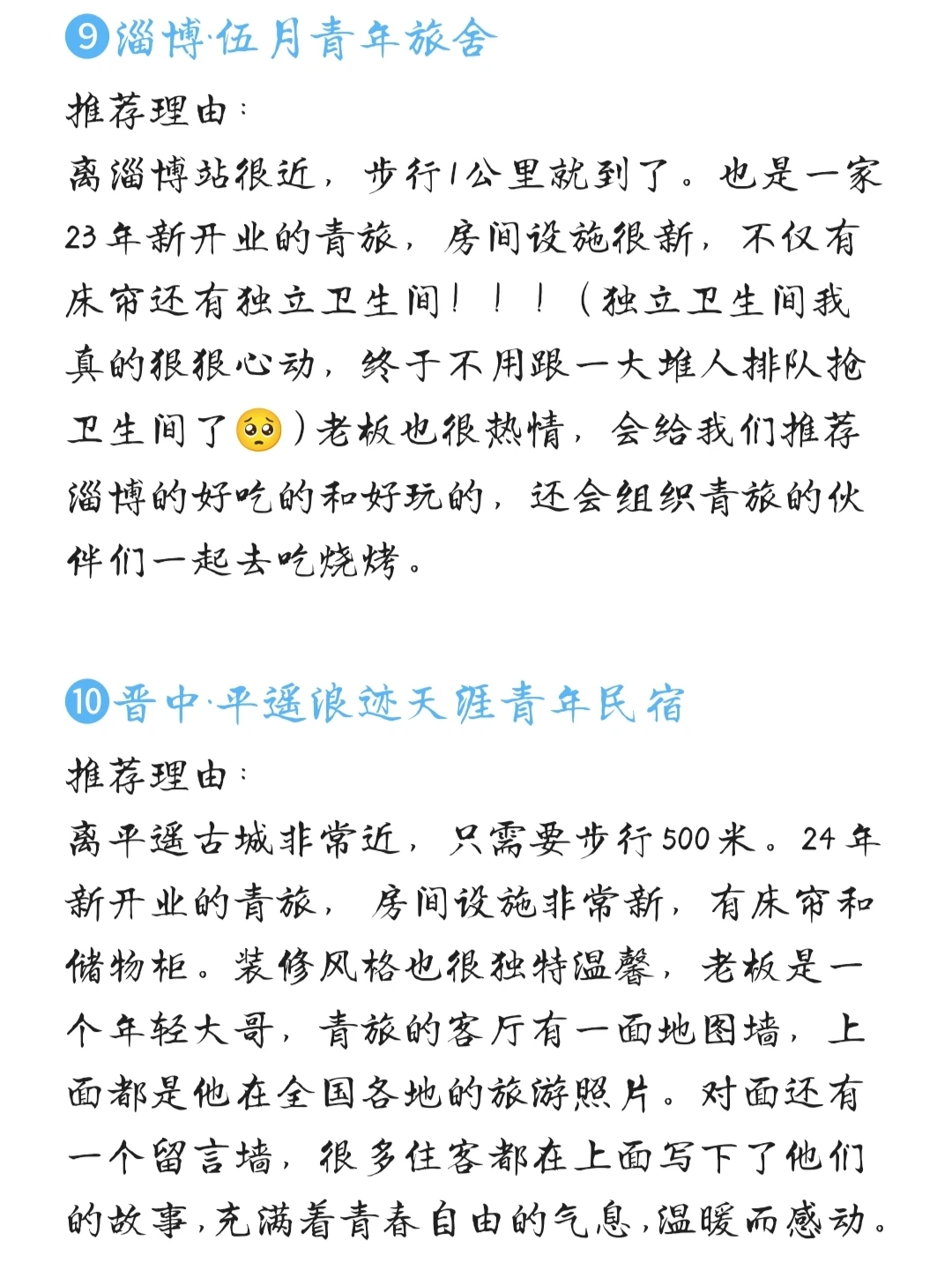 ⑨淄博·伍月青年旅舍

推荐理由：

离淄博站很近，步行1公里就到了。也是一家23年新开业的青旅，房间设施很新，不仅有床帘还有独立卫生间！！！（独立卫生间我真的狠狠心动，终于不用跟一大堆人排队抢卫生间了🥺）老板也很热情，会给我们推荐淄博的好吃的和好玩的，还会组织青旅的伙伴们一起去吃烧烤。

⑩晋中·平遥浪迹天涯青年民宿

推荐理由：

离平遥古城非常近，只需要步行500米。24年新开业的青旅，房间设施非常新，有床帘和储物柜。装修风格也很独特温馨，老板是一个年轻大哥，青旅的客厅有一面地图墙，上面都是他在全国各地的旅游照片。对面还有一个留言墙，很多住客都在上面写下了他们的故事，充满着青春自由的气息，温暖而感动。